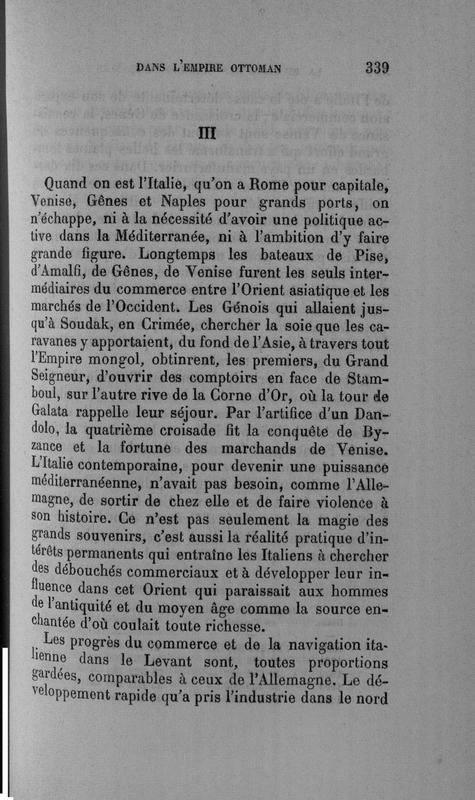 DANS L'EMPIRE OTTOMAN 339

III

Quand on est l'Italie, qu'on a Rome pour capitale, Venise, Gênes et Naples pour grands ports, on n'échappe, ni à la nécessité d'avoir une politique active dans la Méditerranée, ni à l'ambition d'y faire grande figure. Longtemps les bateaux de Pise, d'Amalfi, de Gênes, de Venise furent les seuls intermédiaires du commerce entre l'Orient asiatique et les marchés de l'Occident. Les Génois qui allaient jusqu'à Soudak, en Crimée, chercher la soie que les caravanes y apportaient, du fond de l'Asie, à travers tout l'Empire mongol, obtinrent, les premiers, du Grand Seigneur, d'ouvrir des comptoirs en face de Stamboul, sur l'autre rive de la Corne d'Or, où la tour de Galata rappelle leur séjour. Par l'artifice d'un Dandolo, la quatrième croisade fit la conquête de Byzance et la fortune des marchands de Venise. L'Italie contemporaine, pour devenir une puissance méditerranéenne, n'avait pas besoin, comme l'Allemagne, de sortir de chez elle et de faire violence à son histoire. Ce n'est pas seulement la magie des grands souvenirs, c'est aussi la réalité pratique d'intérêts permanents qui entraîne les Italiens à chercher des débouchés commerciaux et à développer leur influence dans cet Orient qui paraissait aux hommes de l'antiquité et du moyen âge comme la source enchantée d'où coulait toute richesse.

Les progrès du commerce et de la navigation italienne dans le Levant sont, toutes proportions gardées, comparables à ceux de l'Allemagne. Le développement rapide qu'a pris l'industrie dans le nord